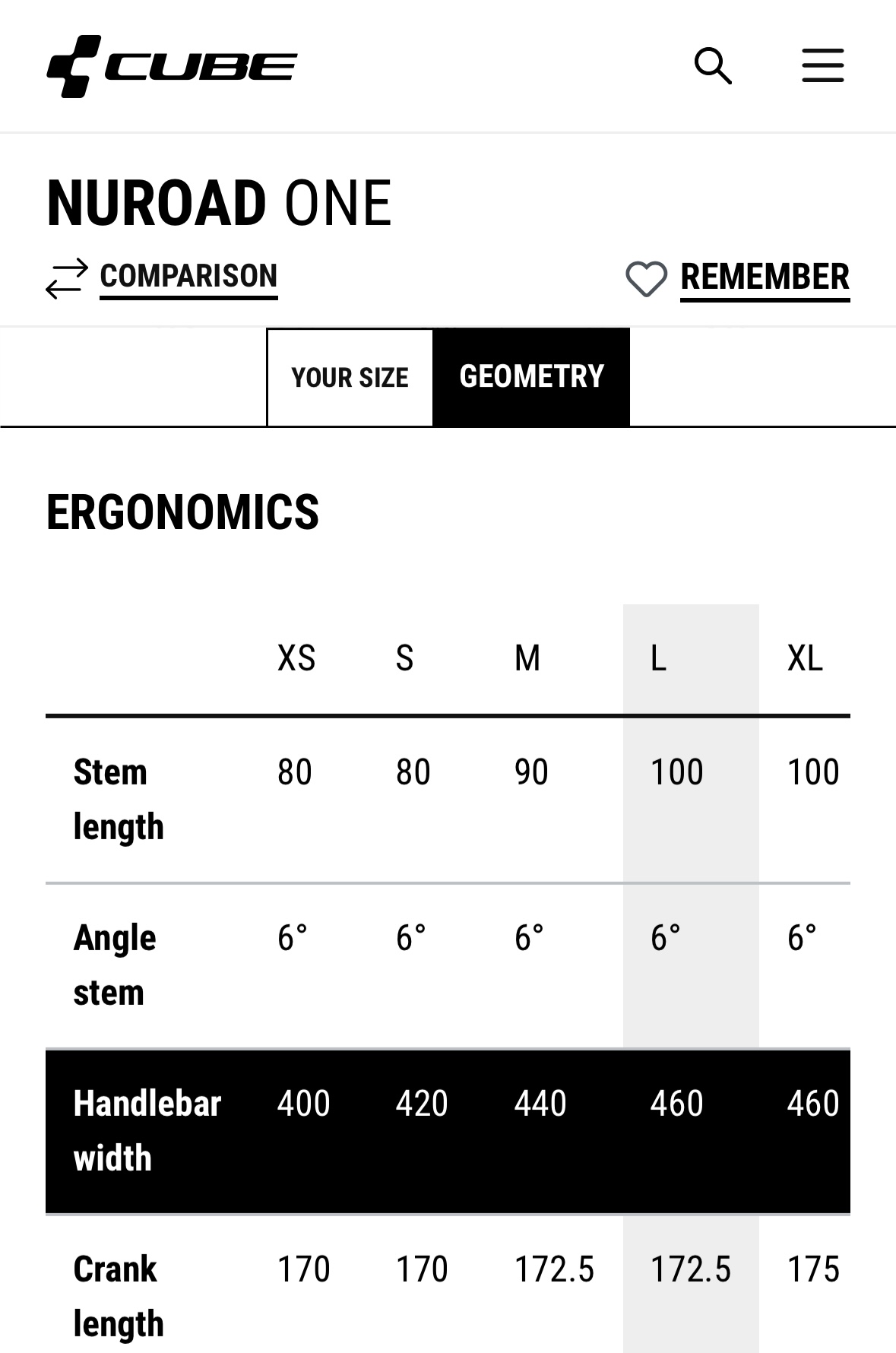 CUBE

NUROAD ONE

COMPARISON

REMEMBER

YOUR SIZE

GEOMETRY

ERGONOMICS

| | XS | S | M | L | XL |
|---|---|---|---|---|---|
| Stem length | 80 | 80 | 90 | 100 | 100 |
| Angle stem | 6° | 6° | 6° | 6° | 6° |
| Handlebar width | 400 | 420 | 440 | 460 | 460 |
| Crank length | 170 | 170 | 172.5 | 172.5 | 175 |